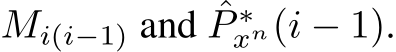 $M_{i(i-1)}$ and $\hat{P}^*_{x^n}(i-1)$.